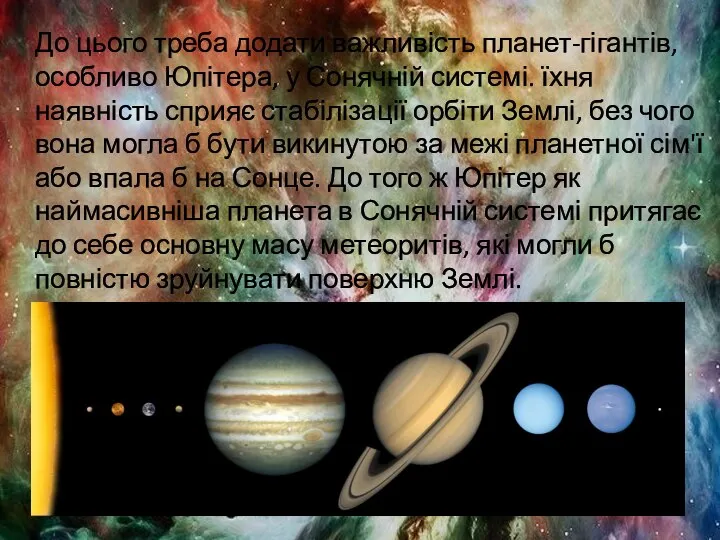 До цього треба додати важливість планет-гігантів, особливо Юпітера, у Сонячній системі. їхня наявність сприяє стабілізації орбіти Землі, без чого вона могла б бути викинутою за межі планетної сім'ї або впала б на Сонце. До того ж Юпітер як наймасивніша планета в Сонячній системі притягає до себе основну масу метеоритів, які могли б повністю зруйнувати поверхню Землі.